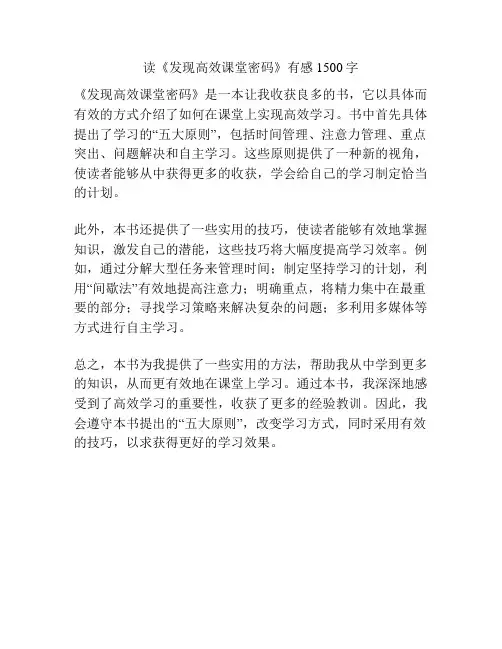 读《发现高效课堂密码》有感 1500 字

《发现高效课堂密码》是一本让我收获良多的书，它以具体而有效的方式介绍了如何在课堂上实现高效学习。书中首先具体提出了学习的“五大原则”，包括时间管理、注意力管理、重点突出、问题解决和自主学习。这些原则提供了一种新的视角，使读者能够从中获得更多的收获，学会给自己的学习制定恰当的计划。

此外，本书还提供了一些实用的技巧，使读者能够有效地掌握知识，激发自己的潜能，这些技巧将大幅度提高学习效率。例如，通过分解大型任务来管理时间；制定坚持学习的计划，利用“间歇法”有效地提高注意力；明确重点，将精力集中在最重要的部分；寻找学习策略来解决复杂的问题；多利用多媒体等方式进行自主学习。

总之，本书为我提供了一些实用的方法，帮助我从中学到更多的知识，从而更有效地在课堂上学习。通过本书，我深深地感受到了高效学习的重要性，收获了更多的经验教训。因此，我会遵守本书提出的“五大原则”，改变学习方式，同时采用有效的技巧，以求获得更好的学习效果。